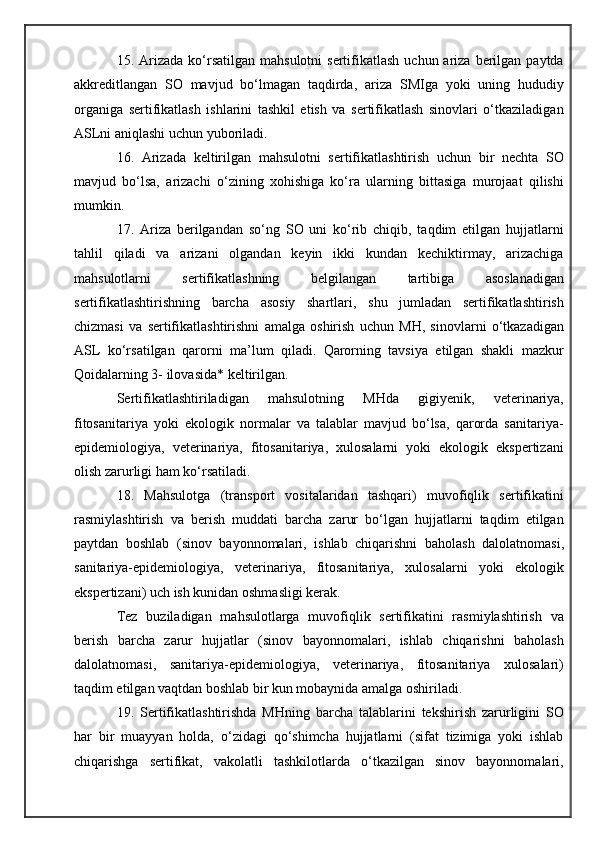 15. Arizada ko‘rsatilgan mahsulotni sertifikatlash uchun ariza berilgan paytda akkreditlangan SO mavjud bo‘lmagan taqdirda, ariza SMIga yoki uning hududiy organiga sertifikatlash ishlarini tashkil etish va sertifikatlash sinovlari o‘tkaziladigan ASLni aniqlashi uchun yuboriladi.

16. Arizada keltirilgan mahsulotni sertifikatlashtirish uchun bir nechta SO mavjud bo‘lsa, arizachi o‘zining xohishiga ko‘ra ularning bittasiga murojaat qilishi mumkin.

17. Ariza berilgandan so‘ng SO uni ko‘rib chiqib, taqdim etilgan hujjatlarni tahlil qiladi va arizani olgandan keyin ikki kundan kechiktirmay, arizachiga mahsulotlarni sertifikatlashning belgilangan tartibiga asoslanadigan sertifikatlashtirishning barcha asosiy shartlari, shu jumladan sertifikatlashtirish chizmasi va sertifikatlashtirishni amalga oshirish uchun MH, sinovlarni o‘tkazadigan ASL ko‘rsatilgan qarorni ma’lum qiladi. Qarorning tavsiya etilgan shakli mazkur Qoidalarning 3- ilovasida* keltirilgan.

Sertifikatlashtiriladigan mahsulotning MHda gigiyenik, veterinariya, fitosanitariya yoki ekologik normalar va talablar mavjud bo‘lsa, qarorda sanitariya-epidemiologiya, veterinariya, fitosanitariya, xulosalarni yoki ekologik ekspertizani olish zarurligi ham ko‘rsatiladi.

18. Mahsulotga (transport vositalaridan tashqari) muvofiqlik sertifikatini rasmiylashtirish va berish muddati barcha zarur bo‘lgan hujjatlarni taqdim etilgan paytdan boshlab (sinov bayonnomalari, ishlab chiqarishni baholash dalolatnomasi, sanitariya-epidemiologiya, veterinariya, fitosanitariya, xulosalarni yoki ekologik ekspertizani) uch ish kunidan oshmasligi kerak.

Tez buziladigan mahsulotlarga muvofiqlik sertifikatini rasmiylashtirish va berish barcha zarur hujjatlar (sinov bayonnomalari, ishlab chiqarishni baholash dalolatnomasi, sanitariya-epidemiologiya, veterinariya, fitosanitariya xulosalari) taqdim etilgan vaqtdan boshlab bir kun mobaynida amalga oshiriladi.

19. Sertifikatlashtirishda MHning barcha talablarini tekshirish zarurligini SO har bir muayyan holda, o‘zidagi qo‘shimcha hujjatlarni (sifat tizimiga yoki ishlab chiqarishga sertifikat, vakolatli tashkilotlarda o‘tkazilgan sinov bayonnomalari,